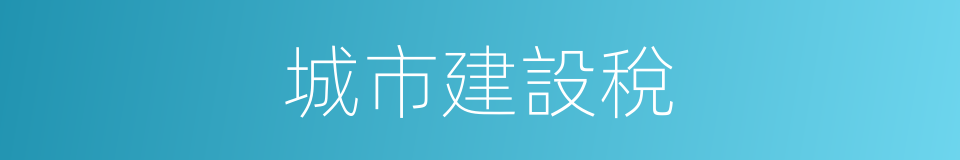 城市建設稅